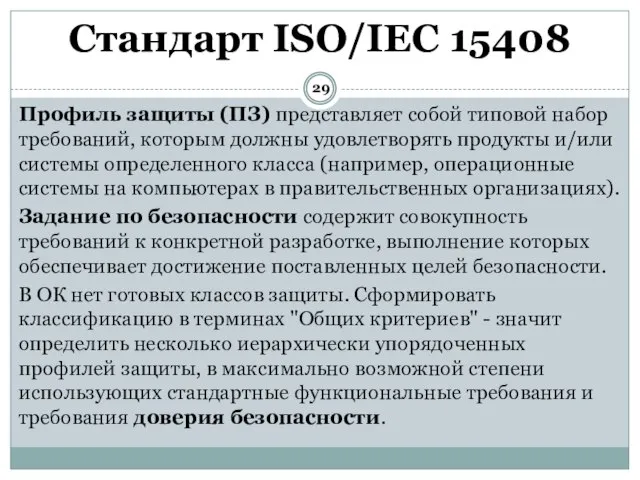 Стандарт ISO/IEC 15408

29

Профиль защиты (ПЗ) представляет собой типовой набор требований, которым должны удовлетворять продукты и/или системы определенного класса (например, операционные системы на компьютерах в правительственных организациях).

Задание по безопасности содержит совокупность требований к конкретной разработке, выполнение которых обеспечивает достижение поставленных целей безопасности.

В ОК нет готовых классов защиты. Сформировать классификацию в терминах "Общих критериев" - значит определить несколько иерархически упорядоченных профилей защиты, в максимально возможной степени использующих стандартные функциональные требования и требования доверия безопасности.